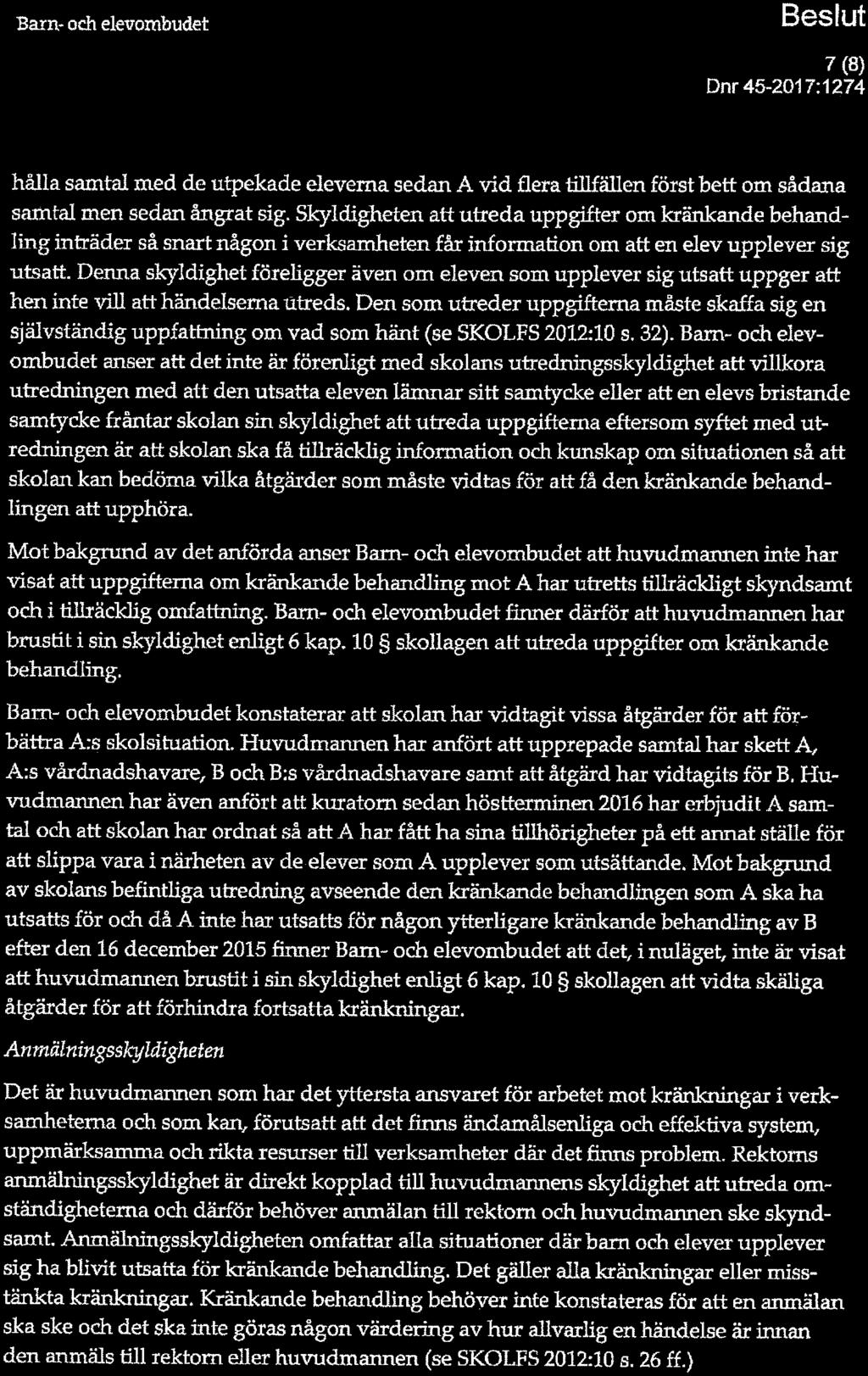 Barn- och elevombudet

Beslut

7 (8)
Dnr 45-2017:1274

hålla samtal med de utpekade eleverna sedan A vid flera tillfällen först bett om sådana samtal men sedan ångrat sig. Skyldigheten att utreda uppgifter om kränkande behandling inträder så snart någon i verksamheten får information om att en elev upplever sig utsatt. Denna skyldighet föreligger även om eleven som upplever sig utsatt uppger att hen inte vill att händelserna utreds. Den som utreder uppgifterna måste skaffa sig en självständig uppfattning om vad som hänt (se SKOLFS 2012:10 s. 32). Barn- och elevombudet anser att det inte är förenligt med skolans utredningsskyldighet att villkora utredningen med att den utsatta eleven lämnar sitt samtycke eller att en elevs bristande samtycke fråntar skolan sin skyldighet att utreda uppgifterna eftersom syftet med utredningen är att skolan ska få tillräcklig information och kunskap om situationen så att skolan kan bedöma vilka åtgärder som måste vidtas för att få den kränkande behandlingen att upphöra.

Mot bakgrund av det anförda anser Barn- och elevombudet att huvudmannen inte har visat att uppgifterna om kränkande behandling mot A har utretts tillräckligt skyndsamt och i tillräcklig omfattning. Barn- och elevombudet finner därför att huvudmannen har brustit i sin skyldighet enligt 6 kap. 10 § skollagen att utreda uppgifter om kränkande behandling.

Barn- och elevombudet konstaterar att skolan har vidtagit vissa åtgärder för att förbättra A:s skolsituation. Huvudmannen har anfört att upprepade samtal har skett A, A:s vårdnadshavare, B och B:s vårdnadshavare samt att åtgärd har vidtagits för B. Huvudmannen har även anfört att kuratorn sedan höstterminen 2016 har erbjudit A samtal och att skolan har ordnat så att A har fått ha sina tillhörigheter på ett annat ställe för att slippa vara i närheten av de elever som A upplever som utsättande. Mot bakgrund av skolans befintliga utredning avseende den kränkande behandlingen som A ska ha utsatts för och då A inte har utsatts för någon ytterligare kränkande behandling av B efter den 16 december 2015 finner Barn- och elevombudet att det, i nuläget, inte är visat att huvudmannen brustit i sin skyldighet enligt 6 kap. 10 § skollagen att vidta skäliga åtgärder för att förhindra fortsatta kränkningar.

Anmälningsskyldigheten

Det är huvudmannen som har det yttersta ansvaret för arbetet mot kränkningar i verksamheterna och som kan, förutsatt att det finns ändamålsenliga och effektiva system, uppmärksamma och rikta resurser till verksamheter där det finns problem. Rektorns anmälningsskyldighet är direkt kopplad till huvudmannens skyldighet att utreda omständigheterna och därför behöver anmälan till rektorn och huvudmannen ske skyndsamt. Anmälningsskyldigheten omfattar alla situationer där barn och elever upplever sig ha blivit utsatta för kränkande behandling. Det gäller alla kränkningar eller misstänkta kränkningar. Kränkande behandling behöver inte konstateras för att en anmälan ska ske och det ska inte göras någon värdering av hur allvarlig en händelse är innan den anmäls till rektorn eller huvudmannen (se SKOLFS 2012:10 s. 26 ff.)